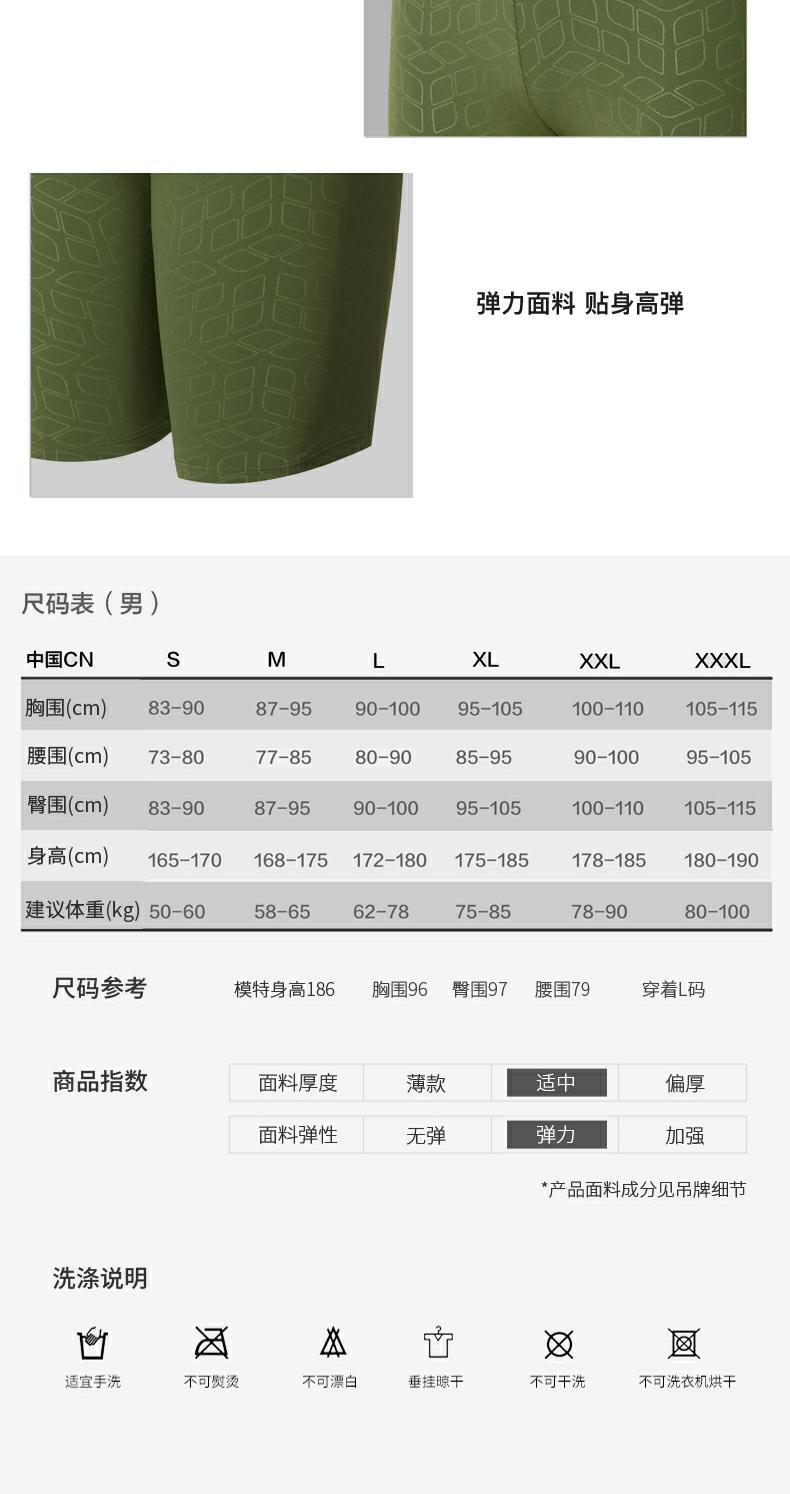 弹力面料 贴身高弹

尺码表（男）

| 中国CN | S | M | L | XL | XXL | XXXL |
|---|---|---|---|---|---|---|
| 胸围(cm) | 83-90 | 87-95 | 90-100 | 95-105 | 100-110 | 105-115 |
| 腰围(cm) | 73-80 | 77-85 | 80-90 | 85-95 | 90-100 | 95-105 |
| 臀围(cm) | 83-90 | 87-95 | 90-100 | 95-105 | 100-110 | 105-115 |
| 身高(cm) | 165-170 | 168-175 | 172-180 | 175-185 | 178-185 | 180-190 |
| 建议体重(kg) | 50-60 | 58-65 | 62-78 | 75-85 | 78-90 | 80-100 |

尺码参考 模特身高186 胸围96 臀围97 腰围79 穿着L码

商品指数

| 面料厚度 | 薄款 | 适中 | 偏厚 |
|---|---|---|---|
| 面料弹性 | 无弹 | 弹力 | 加强 |

*产品面料成分见吊牌细节

洗涤说明

适宜手洗 不可熨烫 不可漂白 垂挂晾干 不可干洗 不可洗衣机烘干